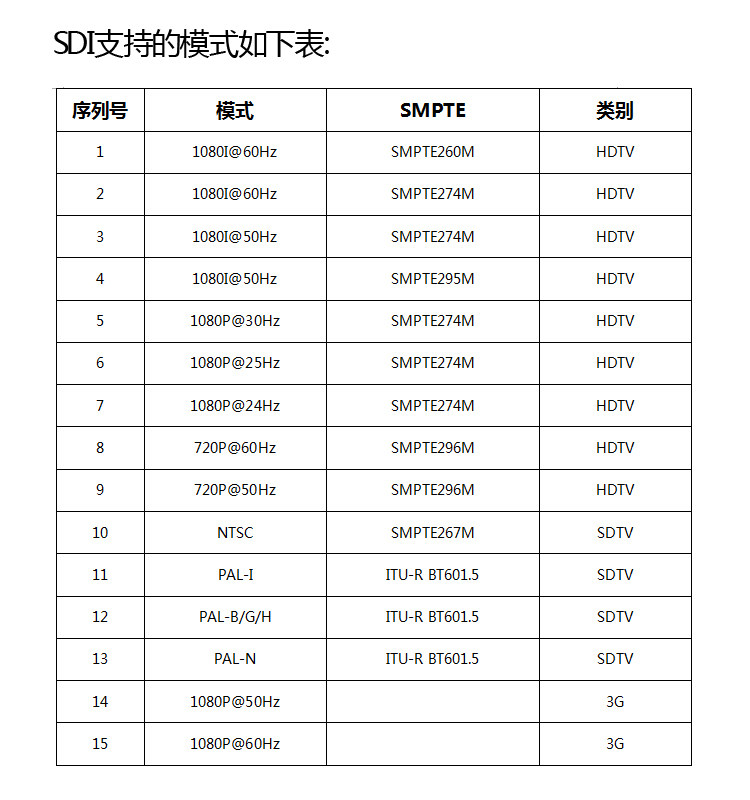 SDI支持的模式如下表:

| 序列号 | 模式 | SMPTE | 类别 |
|---|---|---|---|
| 1 | 1080I@60Hz | SMPTE260M | HDTV |
| 2 | 1080I@60Hz | SMPTE274M | HDTV |
| 3 | 1080I@50Hz | SMPTE274M | HDTV |
| 4 | 1080I@50Hz | SMPTE295M | HDTV |
| 5 | 1080P@30Hz | SMPTE274M | HDTV |
| 6 | 1080P@25Hz | SMPTE274M | HDTV |
| 7 | 1080P@24Hz | SMPTE274M | HDTV |
| 8 | 720P@60Hz | SMPTE296M | HDTV |
| 9 | 720P@50Hz | SMPTE296M | HDTV |
| 10 | NTSC | SMPTE267M | SDTV |
| 11 | PAL-I | ITU-R BT601.5 | SDTV |
| 12 | PAL-B/G/H | ITU-R BT601.5 | SDTV |
| 13 | PAL-N | ITU-R BT601.5 | SDTV |
| 14 | 1080P@50Hz | | 3G |
| 15 | 1080P@60Hz | | 3G |